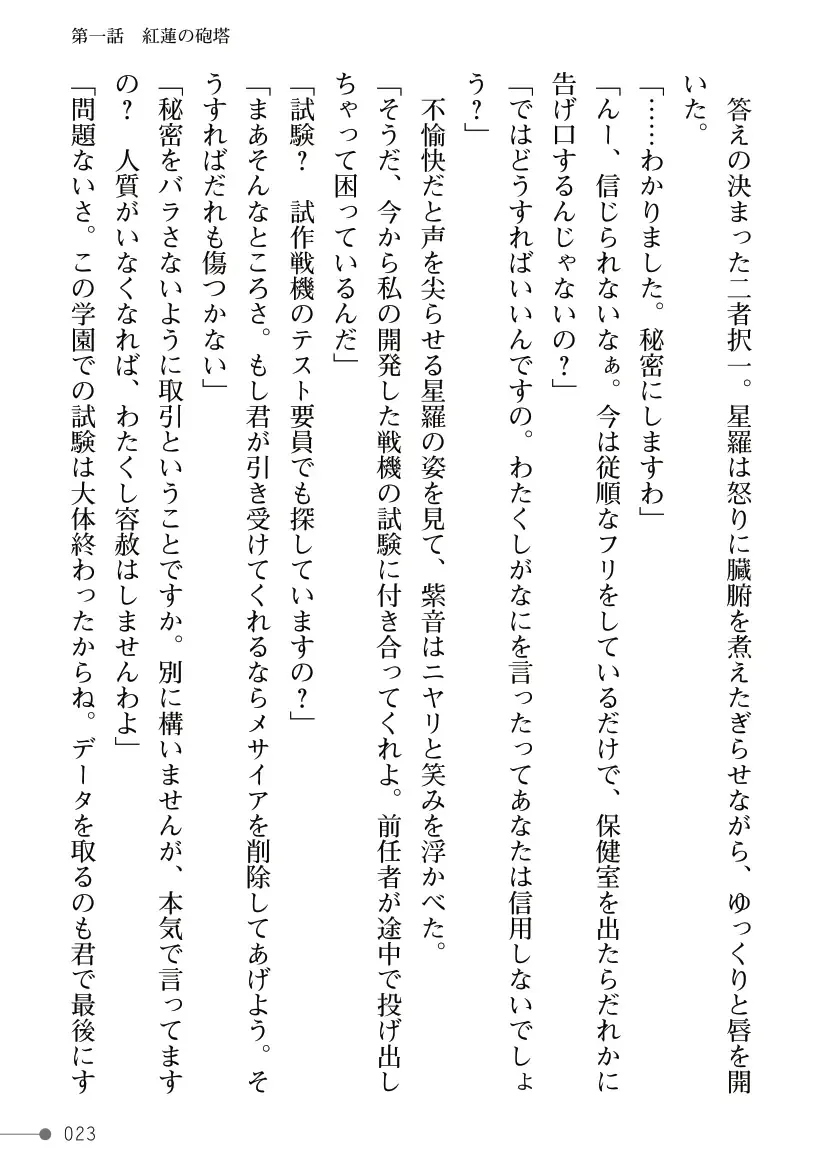 第一話　紅蓮の砲塔

答えの決まった二者択一。星羅は怒りに臓腑を煮えたぎらせながら、ゆっくりと唇を開いた。

「……わかりました。秘密にしますわ」

「んー、信じられないなぁ。今は従順なフリをしているだけで、保健室を出たらだれかに告げ口するんじゃないの？」

「ではどうすればいいんですの。わたくしがなにを言ったってあなたは信用しないでしょう？」

不愉快だと声を尖らせる星羅の姿を見て、紫音はニヤリと笑みを浮かべた。

「そうだ、今から私の開発した戦機の試験に付き合ってくれよ。前任者が途中で投げ出しちゃって困っているんだ」

「試験？　試作戦機のテスト要員でも探していますの？」

「まあそんなところさ。もし君が引き受けてくれるならメサイアを削除してあげよう。そうすればだれも傷つかない」

「秘密をバラさないように取引ということですか。別に構いませんが、本気で言ってますの？　人質がいなくなれば、わたくし容赦はしませんわよ」

「問題ないさ。この学園での試験は大体終わったからね。データを取るのも君で最後にす

023